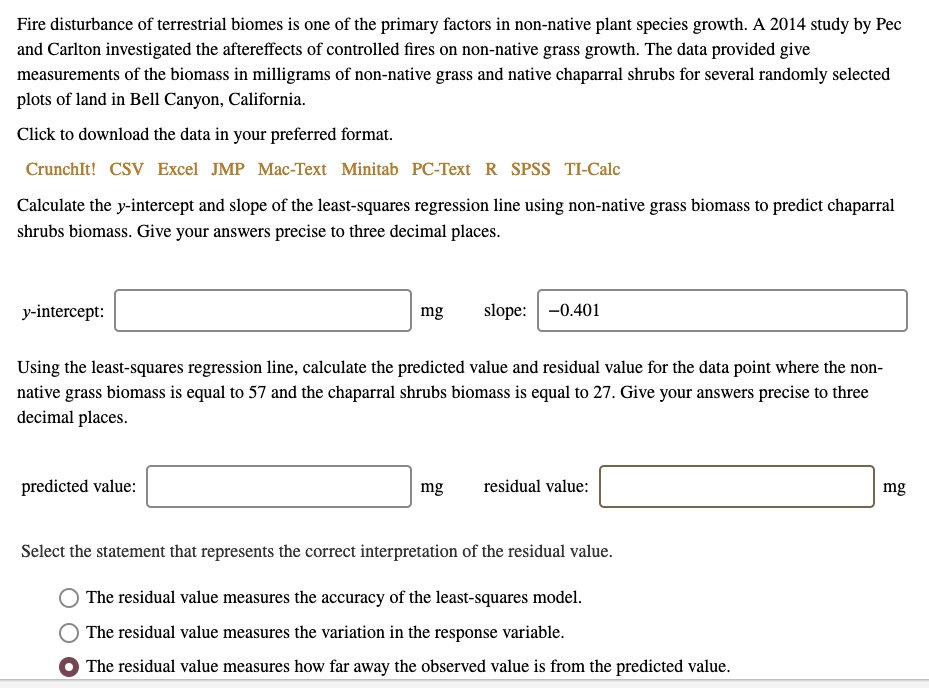 Fire disturbance of terrestrial biomes is one of the primary factors in non-native plant species growth. A 2014 study by Pec and Carlton investigated the aftereffects of controlled fires on non-native grass growth. The data provided give measurements of the biomass in milligrams of non-native grass and native chaparral shrubs for several randomly selected plots of land in Bell Canyon, California.

Click to download the data in your preferred format.

CrunchIt! CSV Excel JMP Mac-Text Minitab PC-Text R SPSS TI-Calc

Calculate the $y$-intercept and slope of the least-squares regression line using non-native grass biomass to predict chaparral shrubs biomass. Give your answers precise to three decimal places.

$y$-intercept: mg slope: −0.401

Using the least-squares regression line, calculate the predicted value and residual value for the data point where the non-native grass biomass is equal to 57 and the chaparral shrubs biomass is equal to 27. Give your answers precise to three decimal places.

predicted value: mg residual value: mg

Select the statement that represents the correct interpretation of the residual value.

The residual value measures the accuracy of the least-squares model.

The residual value measures the variation in the response variable.

The residual value measures how far away the observed value is from the predicted value.